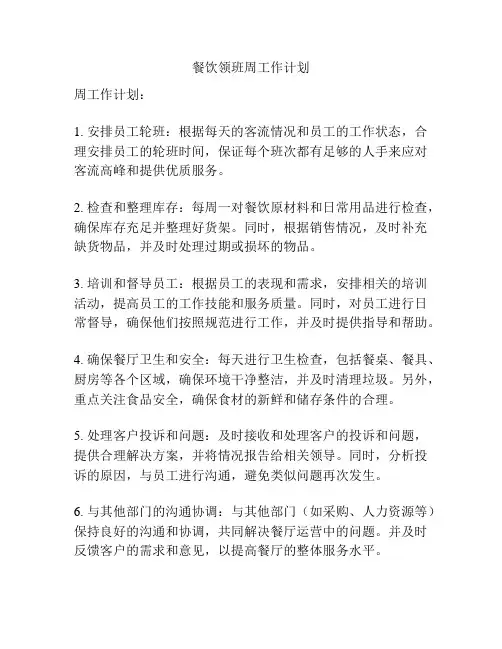 餐饮领班周工作计划

周工作计划：

1. 安排员工轮班：根据每天的客流情况和员工的工作状态，合理安排员工的轮班时间，保证每个班次都有足够的人手来应对客流高峰和提供优质服务。

2. 检查和整理库存：每周一对餐饮原材料和日常用品进行检查，确保库存充足并整理好货架。同时，根据销售情况，及时补充缺货物品，并及时处理过期或损坏的物品。

3. 培训和督导员工：根据员工的表现和需求，安排相关的培训活动，提高员工的工作技能和服务质量。同时，对员工进行日常督导，确保他们按照规范进行工作，并及时提供指导和帮助。

4. 确保餐厅卫生和安全：每天进行卫生检查，包括餐桌、餐具、厨房等各个区域，确保环境干净整洁，并及时清理垃圾。另外，重点关注食品安全，确保食材的新鲜和储存条件的合理。

5. 处理客户投诉和问题：及时接收和处理客户的投诉和问题，提供合理解决方案，并将情况报告给相关领导。同时，分析投诉的原因，与员工进行沟通，避免类似问题再次发生。

6. 与其他部门的沟通协调：与其他部门（如采购、人力资源等）保持良好的沟通和协调，共同解决餐厅运营中的问题。并及时反馈客户的需求和意见，以提高餐厅的整体服务水平。